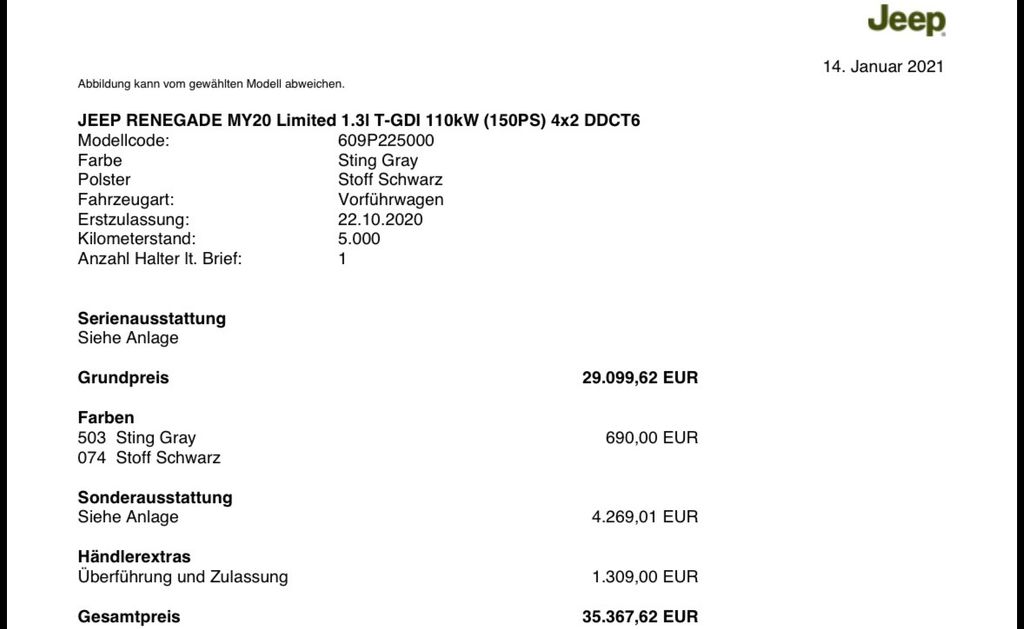 Jeep

14. Januar 2021

Abbildung kann vom gewählten Modell abweichen.

JEEP RENEGADE MY20 Limited 1.3l T-GDI 110kW (150PS) 4x2 DDCT6
Modellcode: 609P225000
Farbe Sting Gray
Polster Stoff Schwarz
Fahrzeugart: Vorführwagen
Erstzulassung: 22.10.2020
Kilometerstand: 5.000
Anzahl Halter lt. Brief: 1

Serienausstattung
Siehe Anlage

Grundpreis 29.099,62 EUR

Farben
503 Sting Gray 690,00 EUR
074 Stoff Schwarz

Sonderausstattung
Siehe Anlage 4.269,01 EUR

Händlerextras
Überführung und Zulassung 1.309,00 EUR

Gesamtpreis 35.367,62 EUR